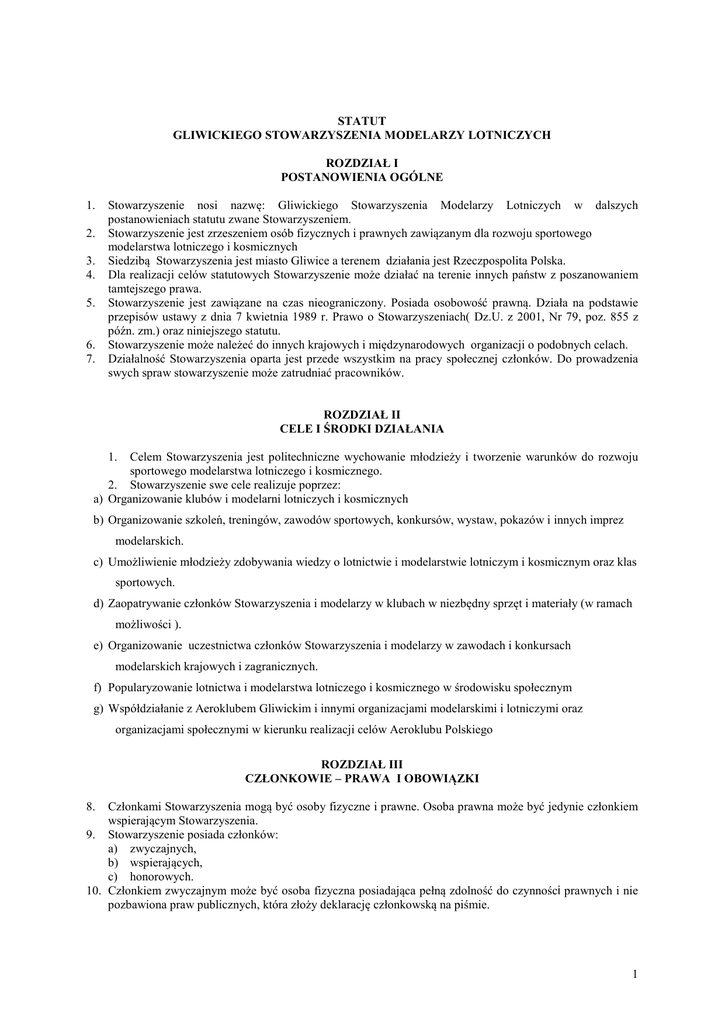 STATUT
GLIWICKIEGO STOWARZYSZENIA MODELARZY LOTNICZYCH

ROZDZIAŁ I
POSTANOWIENIA OGÓLNE

1. Stowarzyszenie nosi nazwę: Gliwickiego Stowarzyszenia Modelarzy Lotniczych w dalszych postanowieniach statutu zwane Stowarzyszeniem.
2. Stowarzyszenie jest zrzeszeniem osób fizycznych i prawnych zawiązanym dla rozwoju sportowego modelarstwa lotniczego i kosmicznych
3. Siedzibą Stowarzyszenia jest miasto Gliwice a terenem działania jest Rzeczpospolita Polska.
4. Dla realizacji celów statutowych Stowarzyszenie może działać na terenie innych państw z poszanowaniem tamtejszego prawa.
5. Stowarzyszenie jest zawiązane na czas nieograniczony. Posiada osobowość prawną. Działa na podstawie przepisów ustawy z dnia 7 kwietnia 1989 r. Prawo o Stowarzyszeniach( Dz.U. z 2001, Nr 79, poz. 855 z późn. zm.) oraz niniejszego statutu.
6. Stowarzyszenie może należeć do innych krajowych i międzynarodowych organizacji o podobnych celach.
7. Działalność Stowarzyszenia oparta jest przede wszystkim na pracy społecznej członków. Do prowadzenia swych spraw stowarzyszenie może zatrudniać pracowników.

ROZDZIAŁ II
CELE I ŚRODKI DZIAŁANIA

1. Celem Stowarzyszenia jest politechniczne wychowanie młodzieży i tworzenie warunków do rozwoju sportowego modelarstwa lotniczego i kosmicznego.
2. Stowarzyszenie swe cele realizuje poprzez:
a) Organizowanie klubów i modelarni lotniczych i kosmicznych
b) Organizowanie szkoleń, treningów, zawodów sportowych, konkursów, wystaw, pokazów i innych imprez modelarskich.
c) Umożliwienie młodzieży zdobywania wiedzy o lotnictwie i modelarstwie lotniczym i kosmicznym oraz klas sportowych.
d) Zaopatrywanie członków Stowarzyszenia i modelarzy w klubach w niezbędny sprzęt i materiały (w ramach możliwości ).
e) Organizowanie uczestnictwa członków Stowarzyszenia i modelarzy w zawodach i konkursach modelarskich krajowych i zagranicznych.
f) Popularyzowanie lotnictwa i modelarstwa lotniczego i kosmicznego w środowisku społecznym
g) Współdziałanie z Aeroklubem Gliwickim i innymi organizacjami modelarskimi i lotniczymi oraz organizacjami społecznymi w kierunku realizacji celów Aeroklubu Polskiego

ROZDZIAŁ III
CZŁONKOWIE – PRAWA I OBOWIĄZKI

8. Członkami Stowarzyszenia mogą być osoby fizyczne i prawne. Osoba prawna może być jedynie członkiem wspierającym Stowarzyszenia.
9. Stowarzyszenie posiada członków:
a) zwyczajnych,
b) wspierających,
c) honorowych.
10. Członkiem zwyczajnym może być osoba fizyczna posiadająca pełną zdolność do czynności prawnych i nie pozbawiona praw publicznych, która złoży deklarację członkowską na piśmie.

1